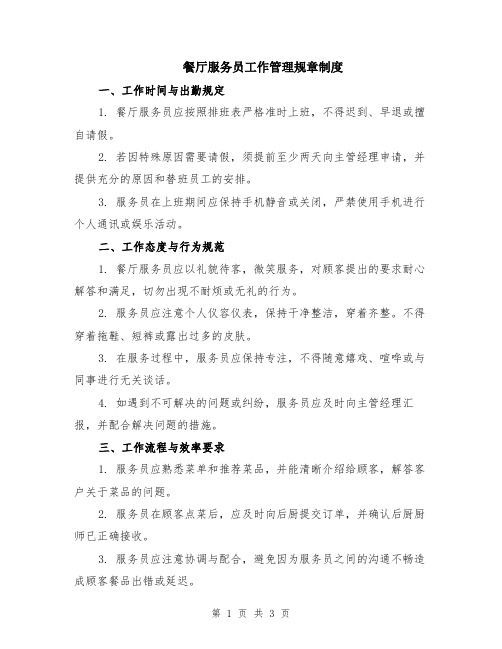 餐厅服务员工作管理规章制度

一、工作时间与出勤规定

1. 餐厅服务员应按照排班表严格准时上班，不得迟到、早退或擅自请假。

2. 若因特殊原因需要请假，须提前至少两天向主管经理申请，并提供充分的原因和替班员工的安排。

3. 服务员在上班期间应保持手机静音或关闭，严禁使用手机进行个人通讯或娱乐活动。

二、工作态度与行为规范

1. 餐厅服务员应以礼貌待客，微笑服务，对顾客提出的要求耐心解答和满足，切勿出现不耐烦或无礼的行为。

2. 服务员应注意个人仪容仪表，保持干净整洁，穿着齐整。不得穿着拖鞋、短裤或露出过多的皮肤。

3. 在服务过程中，服务员应保持专注，不得随意嬉戏、喧哗或与同事进行无关谈话。

4. 如遇到不可解决的问题或纠纷，服务员应及时向主管经理汇报，并配合解决问题的措施。

三、工作流程与效率要求

1. 服务员应熟悉菜单和推荐菜品，并能清晰介绍给顾客，解答客户关于菜品的问题。

2. 服务员在顾客点菜后，应及时向后厨提交订单，并确认后厨厨师已正确接收。

3. 服务员应注意协调与配合，避免因为服务员之间的沟通不畅造成顾客餐品出错或延迟。

第 1 页 共 3 页